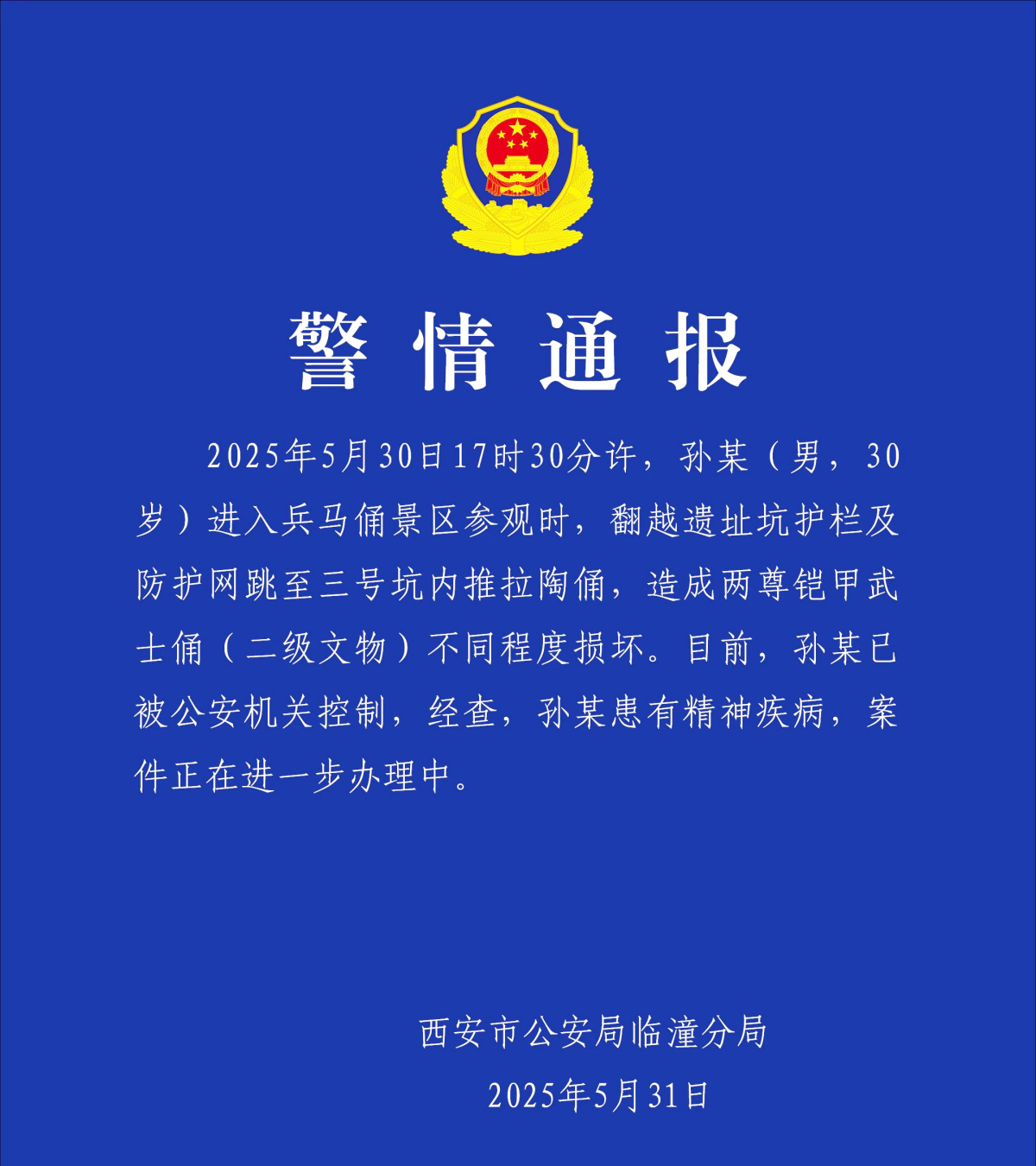 警情通报

2025年5月30日17时30分许，孙某（男，30岁）进入兵马俑景区参观时，翻越遗址坑护栏及防护网跳至三号坑内推拉陶俑，造成两尊铠甲武士俑（二级文物）不同程度损坏。目前，孙某已被公安机关控制，经查，孙某患有精神疾病，案件正在进一步办理中。

西安市公安局临潼分局
2025年5月31日